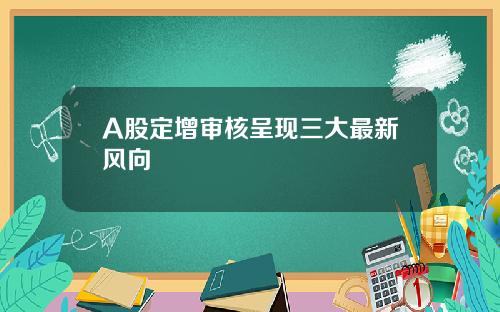 A股定增审核呈现三大最新风向